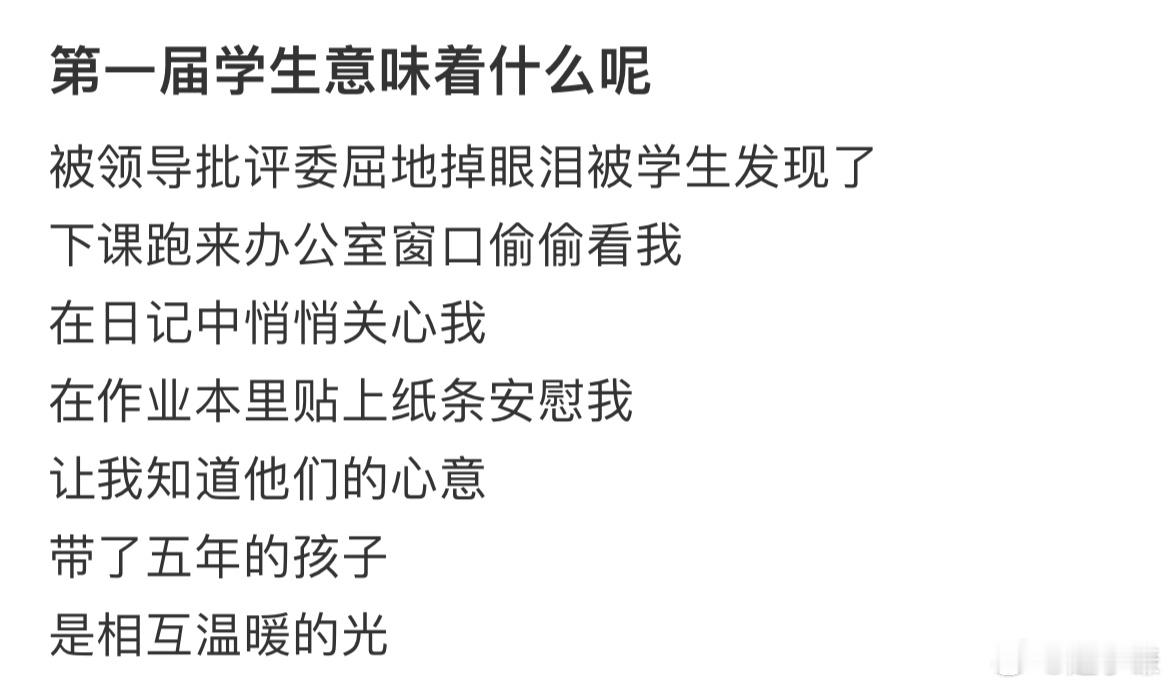 第一届学生意味着什么呢

被领导批评委屈地掉眼泪被学生发现了
下课跑来办公室窗口偷偷看我
在日记中悄悄关心我
在作业本里贴上纸条安慰我
让我知道他们的心意
带了五年的孩子
是相互温暖的光